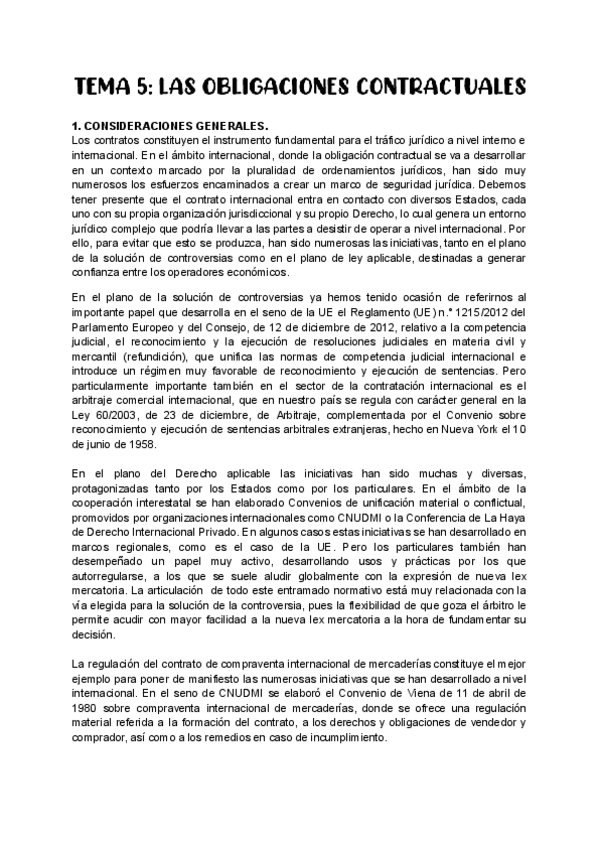 TEMA 5: LAS OBLIGACIONES CONTRACTUALES

1. CONSIDERACIONES GENERALES.
Los contratos constituyen el instrumento fundamental para el tráfico jurídico a nivel interno e internacional. En el ámbito internacional, donde la obligación contractual se va a desarrollar en un contexto marcado por la pluralidad de ordenamientos jurídicos, han sido muy numerosos los esfuerzos encaminados a crear un marco de seguridad jurídica. Debemos tener presente que el contrato internacional entra en contacto con diversos Estados, cada uno con su propia organización jurisdiccional y su propio Derecho, lo cual genera un entorno jurídico complejo que podría llevar a las partes a desistir de operar a nivel internacional. Por ello, para evitar que esto se produzca, han sido numerosas las iniciativas, tanto en el plano de la solución de controversias como en el plano de ley aplicable, destinadas a generar confianza entre los operadores económicos.

En el plano de la solución de controversias ya hemos tenido ocasión de referirnos al importante papel que desarrolla en el seno de la UE el Reglamento (UE) n.º 1215/2012 del Parlamento Europeo y del Consejo, de 12 de diciembre de 2012, relativo a la competencia judicial, el reconocimiento y la ejecución de resoluciones judiciales en materia civil y mercantil (refundición), que unifica las normas de competencia judicial internacional e introduce un régimen muy favorable de reconocimiento y ejecución de sentencias. Pero particularmente importante también en el sector de la contratación internacional es el arbitraje comercial internacional, que en nuestro país se regula con carácter general en la Ley 60/2003, de 23 de diciembre, de Arbitraje, complementada por el Convenio sobre reconocimiento y ejecución de sentencias arbitrales extranjeras, hecho en Nueva York el 10 de junio de 1958.

En el plano del Derecho aplicable las iniciativas han sido muchas y diversas, protagonizadas tanto por los Estados como por los particulares. En el ámbito de la cooperación interestatal se han elaborado Convenios de unificación material o conflictual, promovidos por organizaciones internacionales como CNUDMI o la Conferencia de La Haya de Derecho Internacional Privado. En algunos casos estas iniciativas se han desarrollado en marcos regionales, como es el caso de la UE. Pero los particulares también han desempeñado un papel muy activo, desarrollando usos y prácticas por los que autorregularse, a los que se suele aludir globalmente con la expresión de nueva lex mercatoria. La articulación de todo este entramado normativo está muy relacionada con la vía elegida para la solución de la controversia, pues la flexibilidad de que goza el árbitro le permite acudir con mayor facilidad a la nueva lex mercatoria a la hora de fundamentar su decisión.

La regulación del contrato de compraventa internacional de mercaderías constituye el mejor ejemplo para poner de manifiesto las numerosas iniciativas que se han desarrollado a nivel internacional. En el seno de CNUDMI se elaboró el Convenio de Viena de 11 de abril de 1980 sobre compraventa internacional de mercaderías, donde se ofrece una regulación material referida a la formación del contrato, a los derechos y obligaciones de vendedor y comprador, así como a los remedios en caso de incumplimiento.